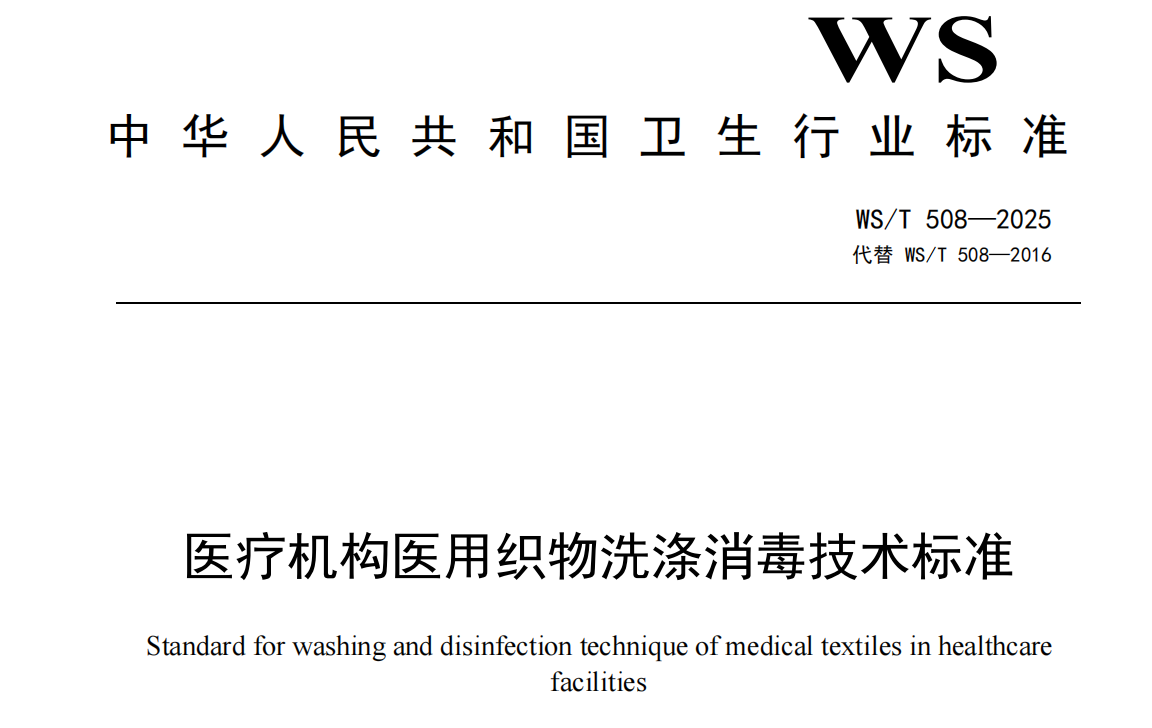 WS

中华人民共和国卫生行业标准

WS/T 508—2025
代替 WS/T 508—2016

医疗机构医用织物洗涤消毒技术标准

Standard for washing and disinfection technique of medical textiles in healthcare facilities